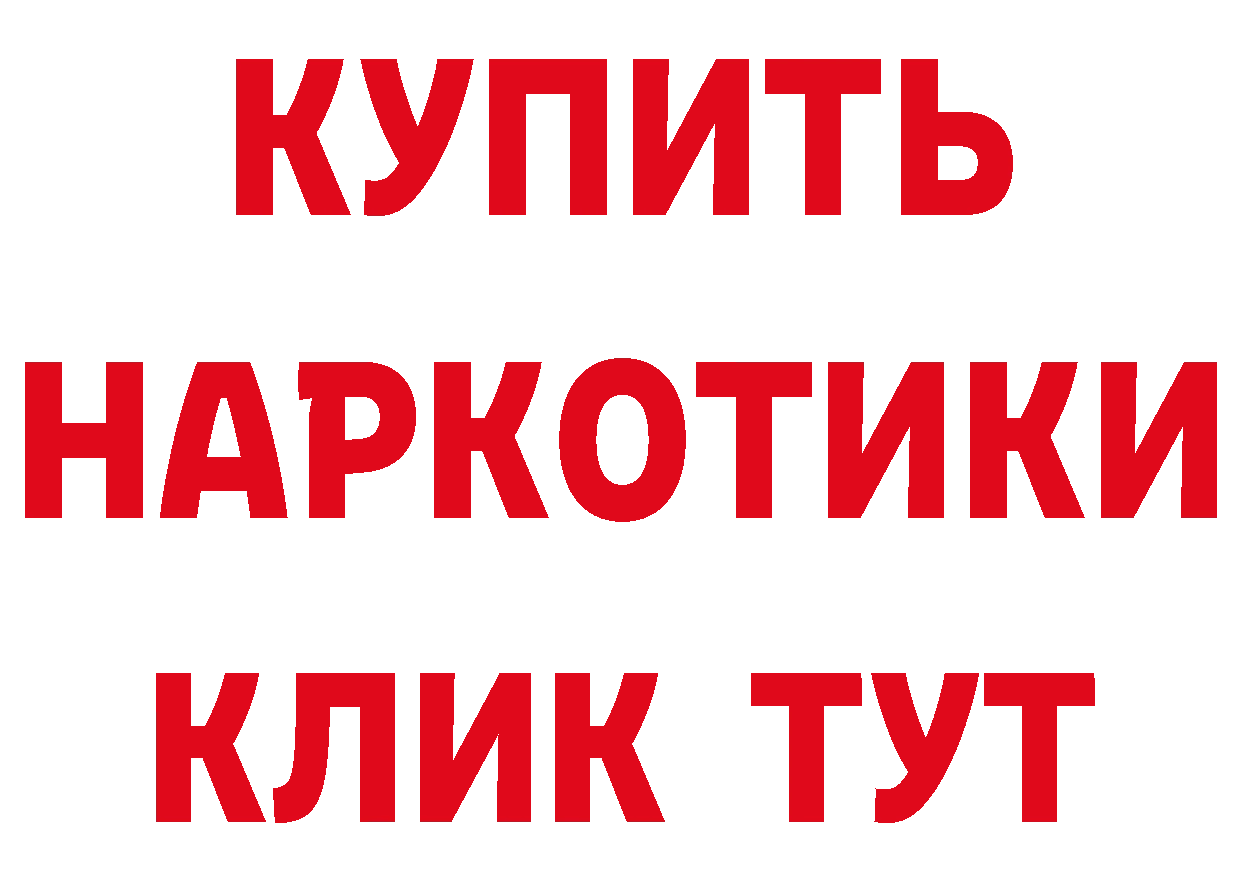 КУПИТЬ
НАРКОТИКИ
КЛИК ТУТ